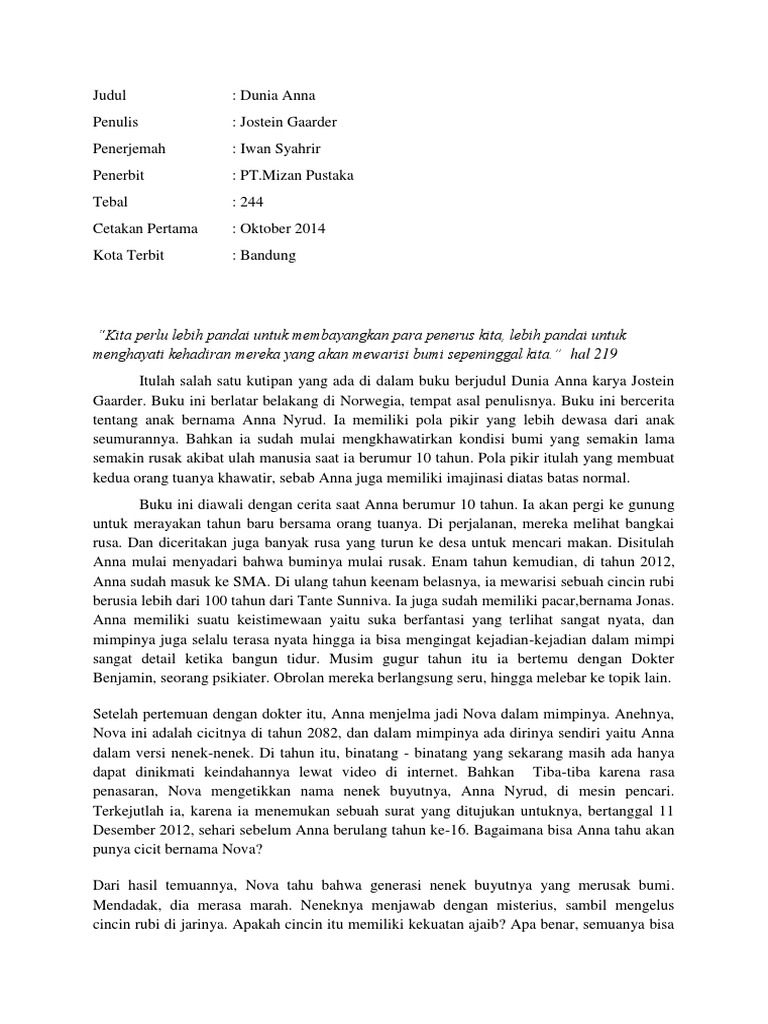 Judul : Dunia Anna

Penulis : Jostein Gaarder

Penerjemah : Iwan Syahrir

Penerbit : PT.Mizan Pustaka

Tebal : 244

Cetakan Pertama : Oktober 2014

Kota Terbit : Bandung

"Kita perlu lebih pandai untuk membayangkan para penerus kita, lebih pandai untuk menghayati kehadiran mereka yang akan mewarisi bumi sepeninggal kita." hal 219

Itulah salah satu kutipan yang ada di dalam buku berjudul Dunia Anna karya Jostein Gaarder. Buku ini berlatar belakang di Norwegia, tempat asal penulisnya. Buku ini bercerita tentang anak bernama Anna Nyrud. Ia memiliki pola pikir yang lebih dewasa dari anak seumurannya. Bahkan ia sudah mulai mengkhawatirkan kondisi bumi yang semakin lama semakin rusak akibat ulah manusia saat ia berumur 10 tahun. Pola pikir itulah yang membuat kedua orang tuanya khawatir, sebab Anna juga memiliki imajinasi diatas batas normal.

Buku ini diawali dengan cerita saat Anna berumur 10 tahun. Ia akan pergi ke gunung untuk merayakan tahun baru bersama orang tuanya. Di perjalanan, mereka melihat bangkai rusa. Dan diceritakan juga banyak rusa yang turun ke desa untuk mencari makan. Disitulah Anna mulai menyadari bahwa buminya mulai rusak. Enam tahun kemudian, di tahun 2012, Anna sudah masuk ke SMA. Di ulang tahun keenam belasnya, ia mewarisi sebuah cincin rubi berusia lebih dari 100 tahun dari Tante Sunniva. Ia juga sudah memiliki pacar,bernama Jonas. Anna memiliki suatu keistimewaan yaitu suka berfantasi yang terlihat sangat nyata, dan mimpinya juga selalu terasa nyata hingga ia bisa mengingat kejadian-kejadian dalam mimpi sangat detail ketika bangun tidur. Musim gugur tahun itu ia bertemu dengan Dokter Benjamin, seorang psikiater. Obrolan mereka berlangsung seru, hingga melebar ke topik lain.

Setelah pertemuan dengan dokter itu, Anna menjelma jadi Nova dalam mimpinya. Anehnya, Nova ini adalah cicitnya di tahun 2082, dan dalam mimpinya ada dirinya sendiri yaitu Anna dalam versi nenek-nenek. Di tahun itu, binatang - binatang yang sekarang masih ada hanya dapat dinikmati keindahannya lewat video di internet. Bahkan Tiba-tiba karena rasa penasaran, Nova mengetikkan nama nenek buyutnya, Anna Nyrud, di mesin pencari. Terkejutlah ia, karena ia menemukan sebuah surat yang ditujukan untuknya, bertanggal 11 Desember 2012, sehari sebelum Anna berulang tahun ke-16. Bagaimana bisa Anna tahu akan punya cicit bernama Nova?

Dari hasil temuannya, Nova tahu bahwa generasi nenek buyutnya yang merusak bumi. Mendadak, dia merasa marah. Neneknya menjawab dengan misterius, sambil mengelus cincin rubi di jarinya. Apakah cincin itu memiliki kekuatan ajaib? Apa benar, semuanya bisa